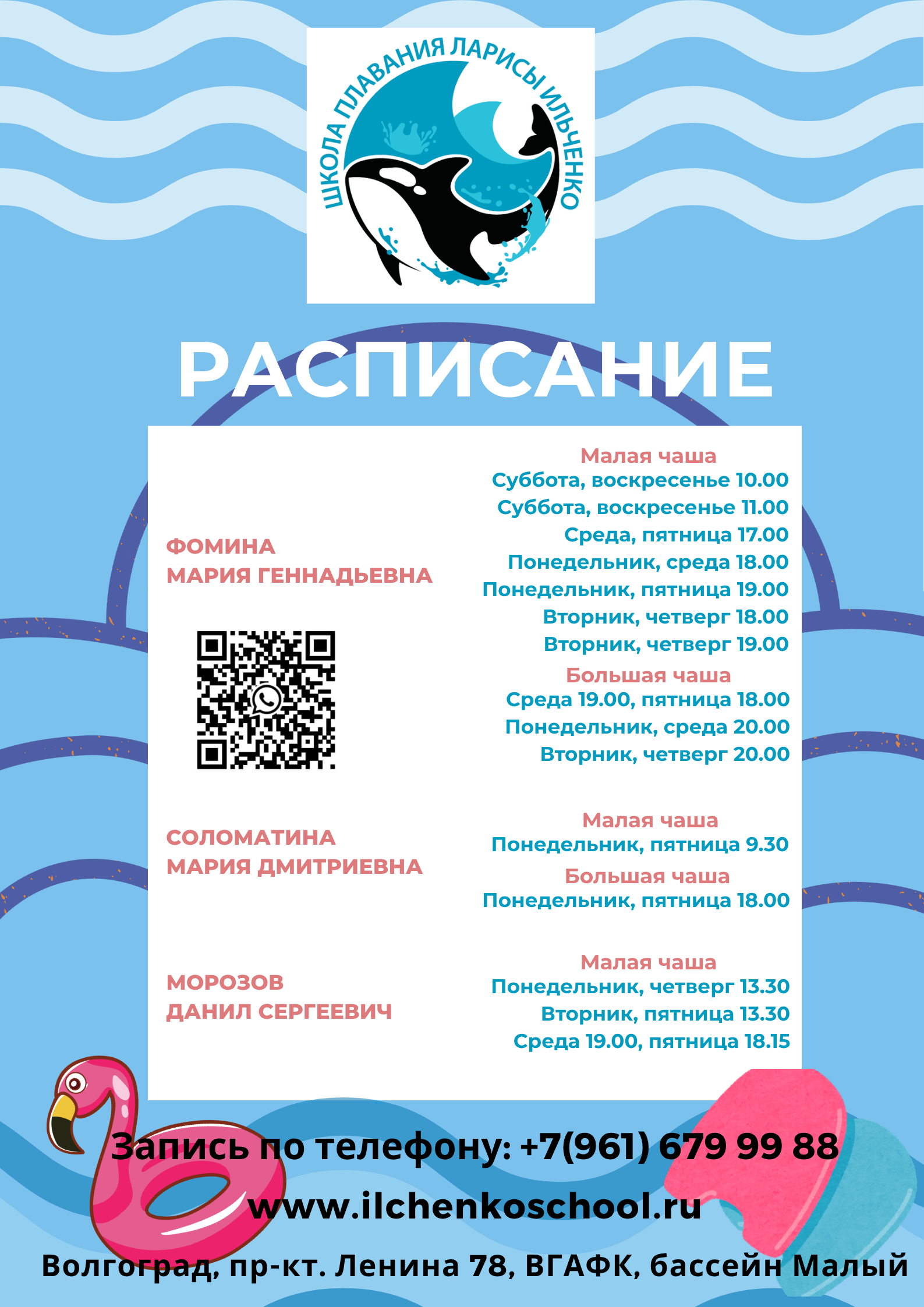 ШКОЛА ПЛАВАНИЯ ЛАРИСЫ ИЛЬЧЕНКО

РАСПИСАНИЕ

ФОМИНА
МАРИЯ ГЕННАДЬЕВНА

Малая чаша
Суббота, воскресенье 10.00
Суббота, воскресенье 11.00
Среда, пятница 17.00
Понедельник, среда 18.00
Понедельник, пятница 19.00
Вторник, четверг 18.00
Вторник, четверг 19.00
Большая чаша
Среда 19.00, пятница 18.00
Понедельник, среда 20.00
Вторник, четверг 20.00

СОЛОМАТИНА
МАРИЯ ДМИТРИЕВНА

Малая чаша
Понедельник, пятница 9.30
Большая чаша
Понедельник, пятница 18.00

МОРОЗОВ
ДАНИЛ СЕРГЕЕВИЧ

Малая чаша
Понедельник, четверг 13.30
Вторник, пятница 13.30
Среда 19.00, пятница 18.15

Запись по телефону: +7(961) 679 99 88

www.ilchenkoschool.ru

Волгоград, пр-кт. Ленина 78, ВГАФК, бассейн Малый